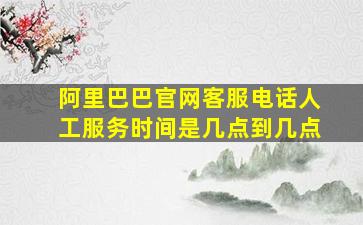 阿里巴巴官网客服电话人工服务时间是几点到几点